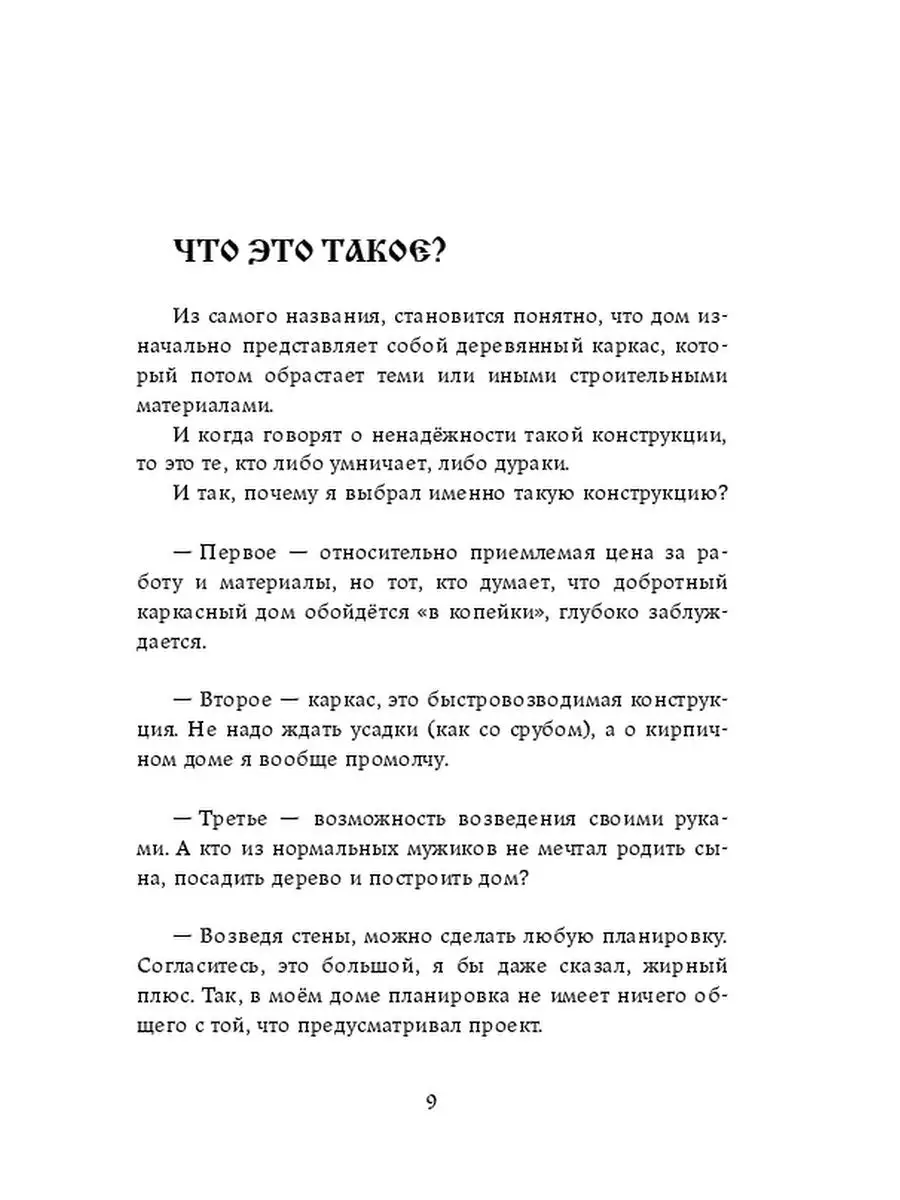 ЧТО ЭТО ТАКОЕ?

Из самого названия, становится понятно, что дом изначально представляет собой деревянный каркас, который потом обрастает теми или иными строительными материалами.

И когда говорят о ненадёжности такой конструкции, то это те, кто либо умничает, либо дураки.

И так, почему я выбрал именно такую конструкцию?

— Первое — относительно приемлемая цена за работу и материалы, но тот, кто думает, что добротный каркасный дом обойдётся «в копейки», глубоко заблуждается.

— Второе — каркас, это быстровозводимая конструкция. Не надо ждать усадки (как со срубом), а о кирпичном доме я вообще промолчу.

— Третье — возможность возведения своими руками. А кто из нормальных мужиков не мечтал родить сына, посадить дерево и построить дом?

— Возведя стены, можно сделать любую планировку. Согласитесь, это большой, я бы даже сказал, жирный плюс. Так, в моём доме планировка не имеет ничего общего с той, что предусматривал проект.

9